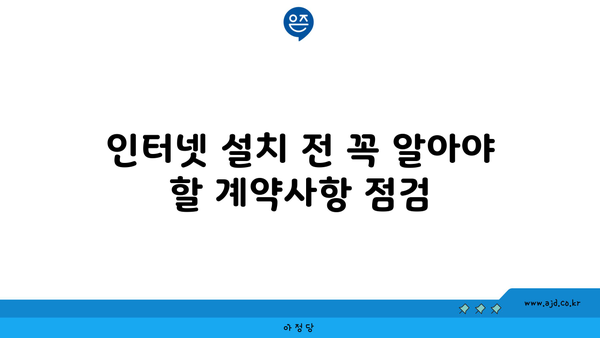 은즈

인터넷 설치 전 꼭 알아야 할 계약사항 점검

www.ajd.co.kr

아정당